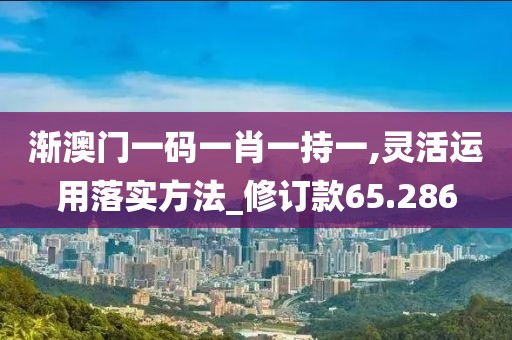 渐澳门一码一肖一持一,灵活运用落实方法_修订款65.286